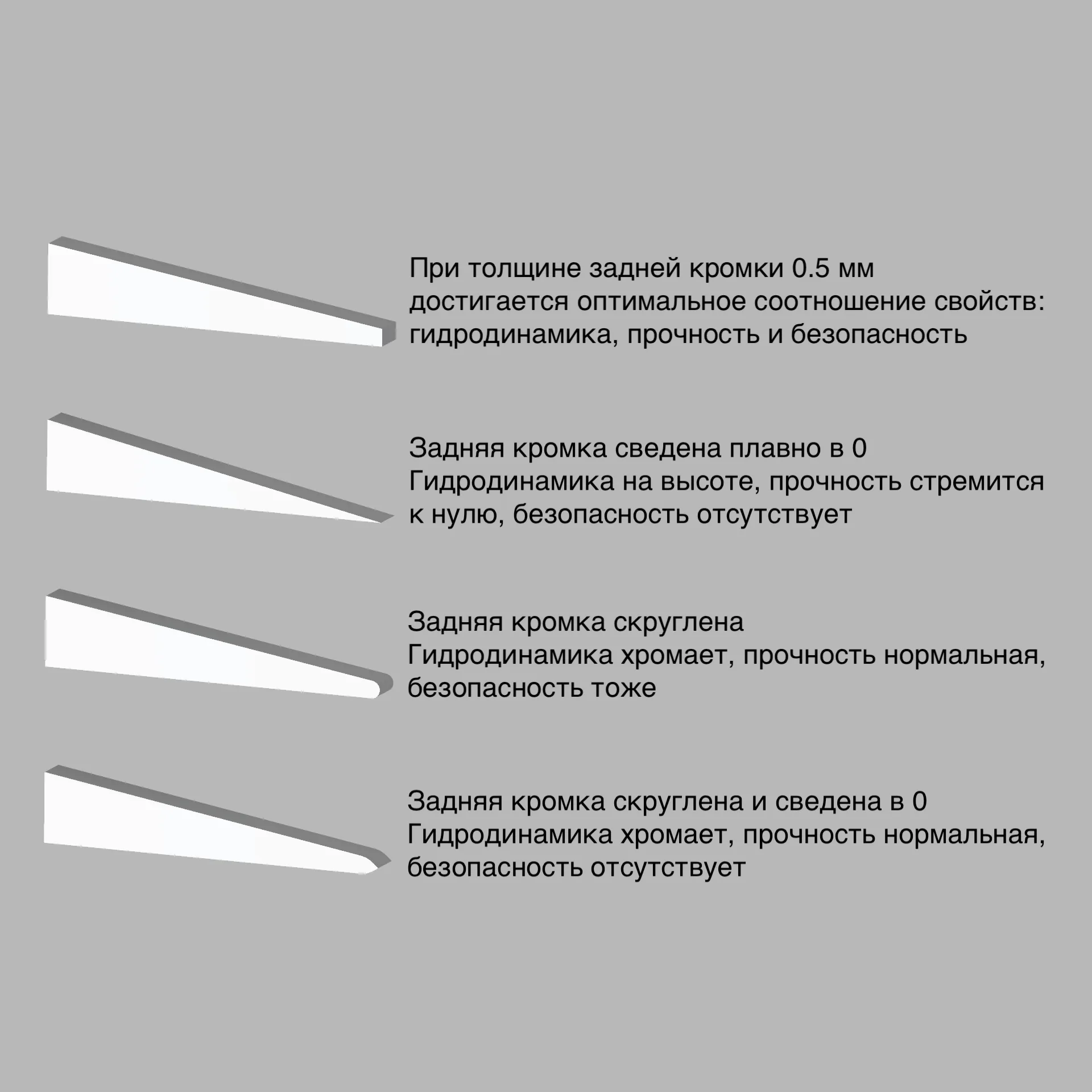 При толщине задней кромки 0.5 мм достигается оптимальное соотношение свойств: гидродинамика, прочность и безопасность

Задняя кромка сведена плавно в 0
Гидродинамика на высоте, прочность стремится к нулю, безопасность отсутствует

Задняя кромка скруглена
Гидродинамика хромает, прочность нормальная, безопасность тоже

Задняя кромка скруглена и сведена в 0
Гидродинамика хромает, прочность нормальная, безопасность отсутствует